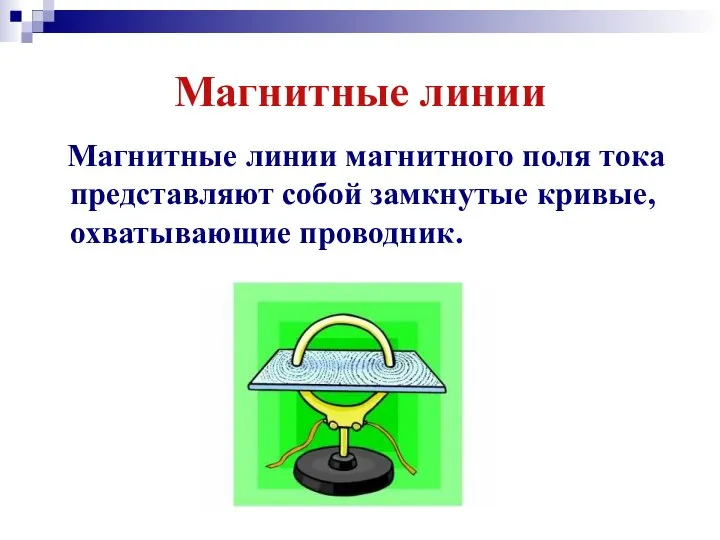 Магнитные линии

Магнитные линии магнитного поля тока представляют собой замкнутые кривые, охватывающие проводник.